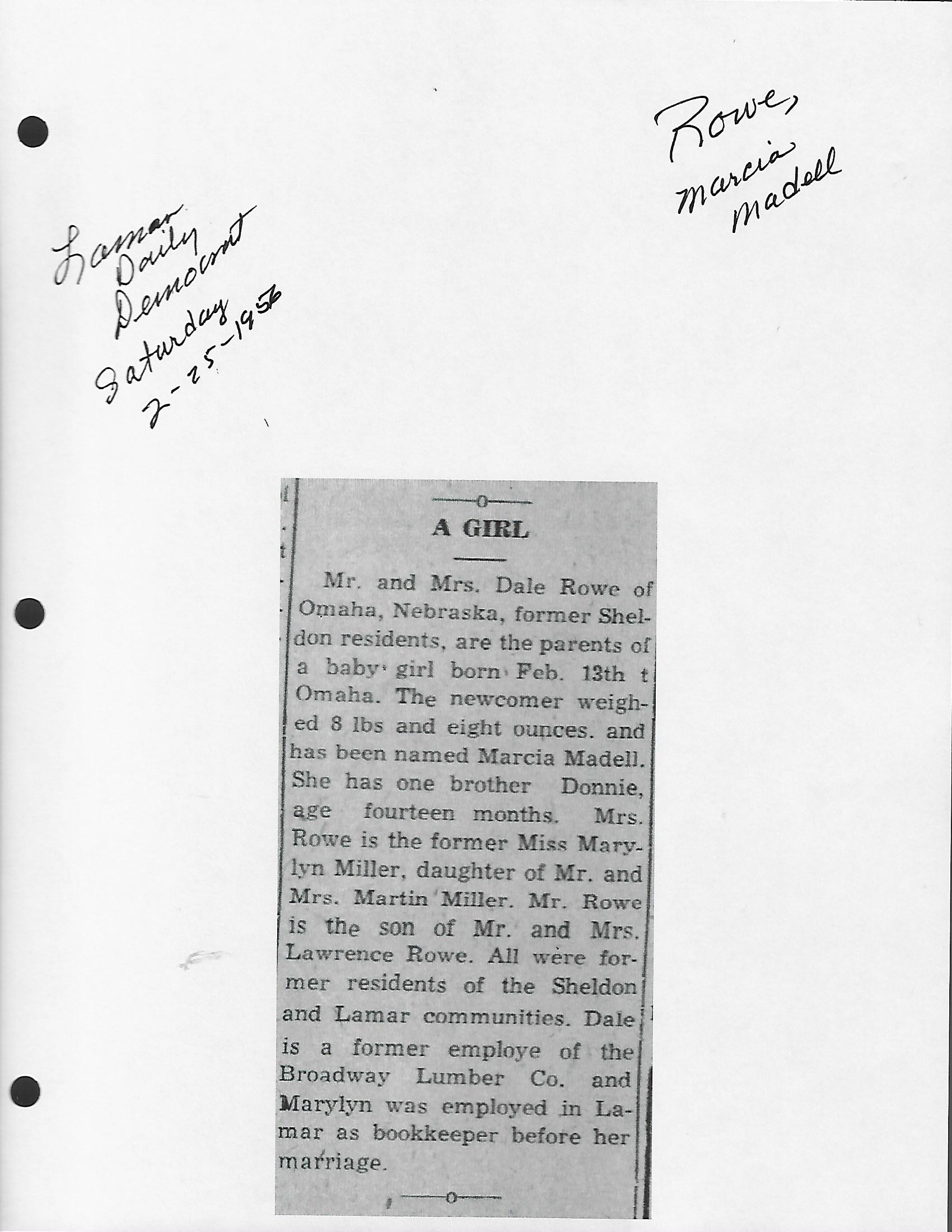 Lamar Daily Democrat Saturday 2-25-1956

Rowe, Marcia Madell

A GIRL

Mr. and Mrs. Dale Rowe of Omaha, Nebraska, former Sheldon residents, are the parents of a baby girl born Feb. 13th t Omaha. The newcomer weighed 8 lbs and eight ounces. and has been named Marcia Madell. She has one brother Donnie, age fourteen months. Mrs. Rowe is the former Miss Marylyn Miller, daughter of Mr. and Mrs. Martin Miller. Mr. Rowe is the son of Mr. and Mrs. Lawrence Rowe. All were former residents of the Sheldon and Lamar communities. Dale is a former employe of the Broadway Lumber Co. and Marylyn was employed in Lamar as bookkeeper before her marriage.